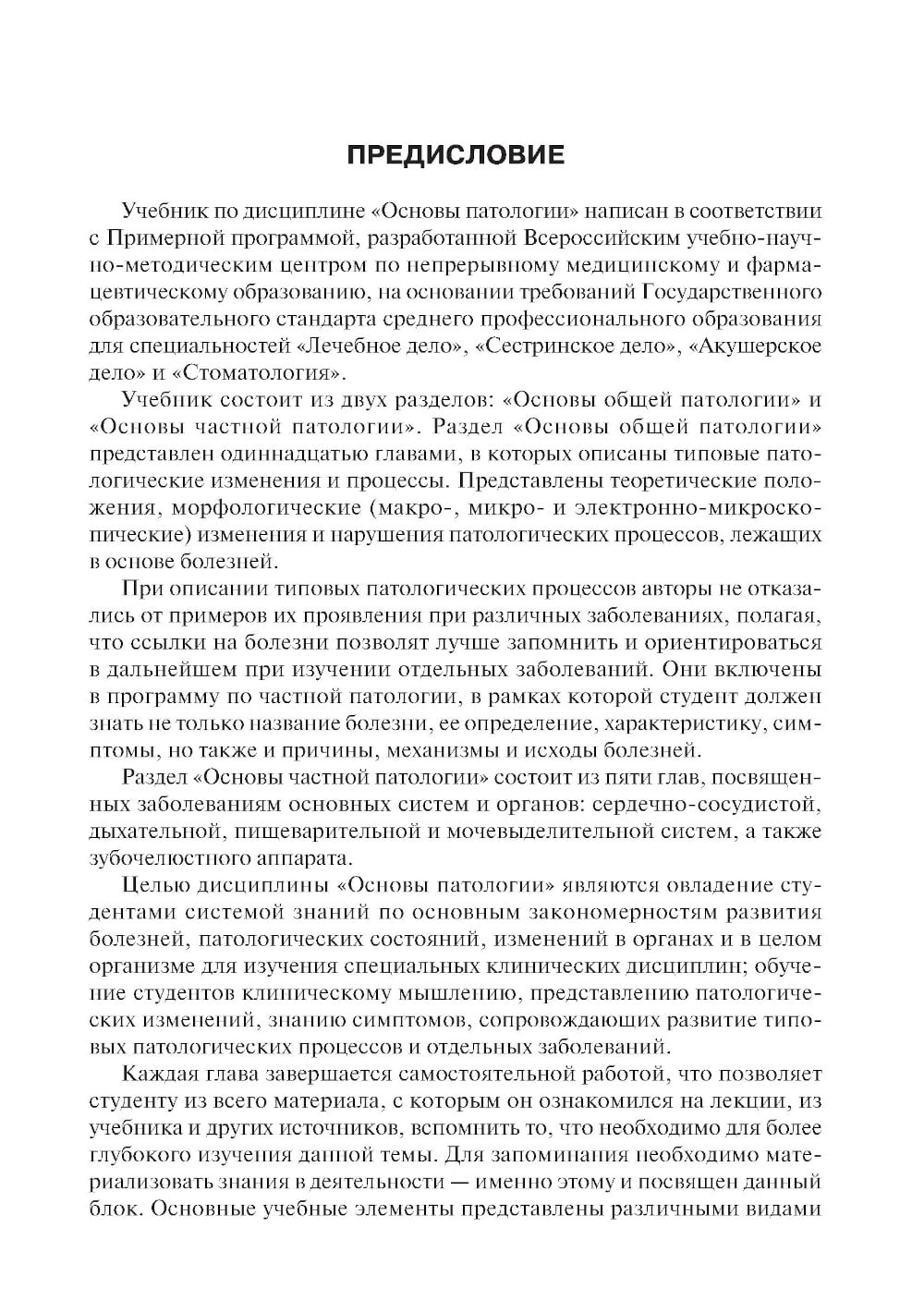 ПРЕДИСЛОВИЕ

Учебник по дисциплине «Основы патологии» написан в соответствии с Примерной программой, разработанной Всероссийским учебно-научно-методическим центром по непрерывному медицинскому и фармацевтическому образованию, на основании требований Государственного образовательного стандарта среднего профессионального образования для специальностей «Лечебное дело», «Сестринское дело», «Акушерское дело» и «Стоматология».

Учебник состоит из двух разделов: «Основы общей патологии» и «Основы частной патологии». Раздел «Основы общей патологии» представлен одиннадцатью главами, в которых описаны типовые патологические изменения и процессы. Представлены теоретические положения, морфологические (макро-, микро- и электронно-микроскопические) изменения и нарушения патологических процессов, лежащих в основе болезней.

При описании типовых патологических процессов авторы не отказались от примеров их проявления при различных заболеваниях, полагая, что ссылки на болезни позволят лучше запомнить и ориентироваться в дальнейшем при изучении отдельных заболеваний. Они включены в программу по частной патологии, в рамках которой студент должен знать не только название болезни, ее определение, характеристику, симптомы, но также и причины, механизмы и исходы болезней.

Раздел «Основы частной патологии» состоит из пяти глав, посвященных заболеваниям основных систем и органов: сердечно-сосудистой, дыхательной, пищеварительной и мочевыделительной систем, а также зубочелюстного аппарата.

Целью дисциплины «Основы патологии» являются овладение студентами системой знаний по основным закономерностям развития болезней, патологических состояний, изменений в органах и в целом организме для изучения специальных клинических дисциплин; обучение студентов клиническому мышлению, представлению патологических изменений, знанию симптомов, сопровождающих развитие типовых патологических процессов и отдельных заболеваний.

Каждая глава завершается самостоятельной работой, что позволяет студенту из всего материала, с которым он ознакомился на лекции, из учебника и других источников, вспомнить то, что необходимо для более глубокого изучения данной темы. Для запоминания необходимо материализовать знания в деятельности — именно этому и посвящен данный блок. Основные учебные элементы представлены различными видами